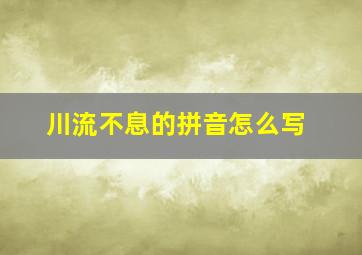 川流不息的拼音怎么写